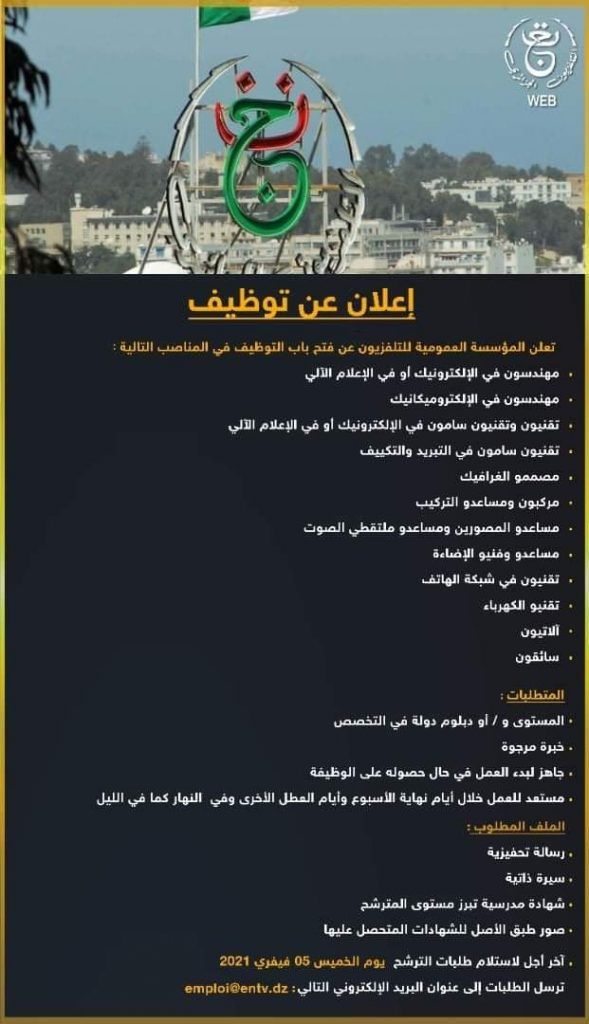 WEB

إعلان عن توظيف

تعلن المؤسسة العمومية للتلفزيون عن فتح باب التوظيف في المناصب التالية :

• مهندسون في الإلكترونيك أو في الإعلام الآلي
• مهندسون في الإلكتروميكانيك
• تقنيون وتقنيون سامون في الإلكترونيك أو في الإعلام الآلي
• تقنيون سامون في التبريد والتكييف
• مصممو الغرافيك
• مركبون ومساعدو التركيب
• مساعدو المصورين ومساعدو ملتقطي الصوت
• مساعدو وفنيو الإضاءة
• تقنيون في شبكة الهاتف
• تقنيو الكهرباء
• آلاتيون
• سائقون

المتطلبات :
• المستوى و / أو دبلوم دولة في التخصص
• خبرة مرجوة
• جاهز لبدء العمل في حال حصوله على الوظيفة
• مستعد للعمل خلال أيام نهاية الأسبوع وأيام العطل الأخرى وفي النهار كما في الليل

الملف المطلوب :
• رسالة تحفيزية
• سيرة ذاتية
• شهادة مدرسية تبرز مستوى المترشح
• صور طبق الأصل للشهادات المتحصل عليها

• آخر أجل لاستلام طلبات الترشح يوم الخميس 05 فيفري 2021
ترسل الطلبات إلى عنوان البريد الإلكتروني التالي: emploi@entv.dz